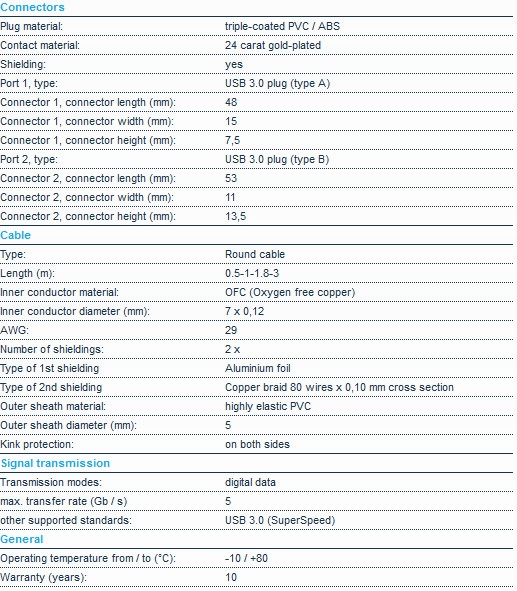 Connectors

| | |
|---|---|
| Plug material: | triple-coated PVC / ABS |
| Contact material: | 24 carat gold-plated |
| Shielding: | yes |
| Port 1, type: | USB 3.0 plug (type A) |
| Connector 1, connector length (mm): | 48 |
| Connector 1, connector width (mm): | 15 |
| Connector 1, connector height (mm): | 7,5 |
| Port 2, type: | USB 3.0 plug (type B) |
| Connector 2, connector length (mm): | 53 |
| Connector 2, connector width (mm): | 11 |
| Connector 2, connector height (mm): | 13,5 |

Cable

| | |
|---|---|
| Type: | Round cable |
| Length (m): | 0.5-1-1.8-3 |
| Inner conductor material: | OFC (Oxygen free copper) |
| Inner conductor diameter (mm): | 7 x 0,12 |
| AWG: | 29 |
| Number of shieldings: | 2 x |
| Type of 1st shielding | Aluminium foil |
| Type of 2nd shielding | Copper braid 80 wires x 0,10 mm cross section |
| Outer sheath material: | highly elastic PVC |
| Outer sheath diameter (mm): | 5 |
| Kink protection: | on both sides |

Signal transmission

| | |
|---|---|
| Transmission modes: | digital data |
| max. transfer rate (Gb / s) | 5 |
| other supported standards: | USB 3.0 (SuperSpeed) |

General

| | |
|---|---|
| Operating temperature from / to (°C): | -10 / +80 |
| Warranty (years): | 10 |